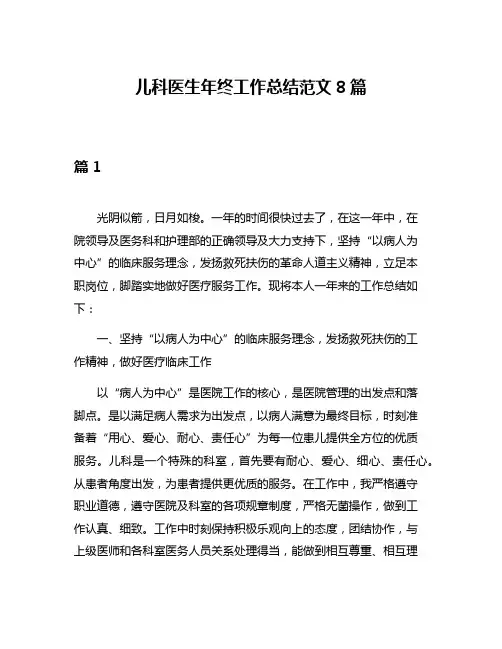 儿科医生年终工作总结范文 8 篇

篇 1

光阴似箭，日月如梭。一年的时间很快过去了，在这一年中，在院领导及医务科和护理部的正确领导及大力支持下，坚持“以病人为中心”的临床服务理念，发扬救死扶伤的革命人道主义精神，立足本职岗位，脚踏实地做好医疗服务工作。现将本人一年来的工作总结如下：

一、坚持“以病人为中心”的临床服务理念，发扬救死扶伤的工作精神，做好医疗临床工作

以“病人为中心”是医院工作的核心，是医院管理的出发点和落脚点。是以满足病人需求为出发点，以病人满意为最终目标，时刻准备着“用心、爱心、耐心、责任心”为每一位患儿提供全方位的优质服务。儿科是一个特殊的科室，首先要有耐心、爱心、细心、责任心。从患者角度出发，为患者提供更优质的服务。在工作中，我严格遵守职业道德，遵守医院及科室的各项规章制度，严格无菌操作，做到工作认真、细致。工作中时刻保持积极乐观向上的态度，团结协作，与上级医师和各科室医务人员关系处理得当，能做到相互尊重、相互理